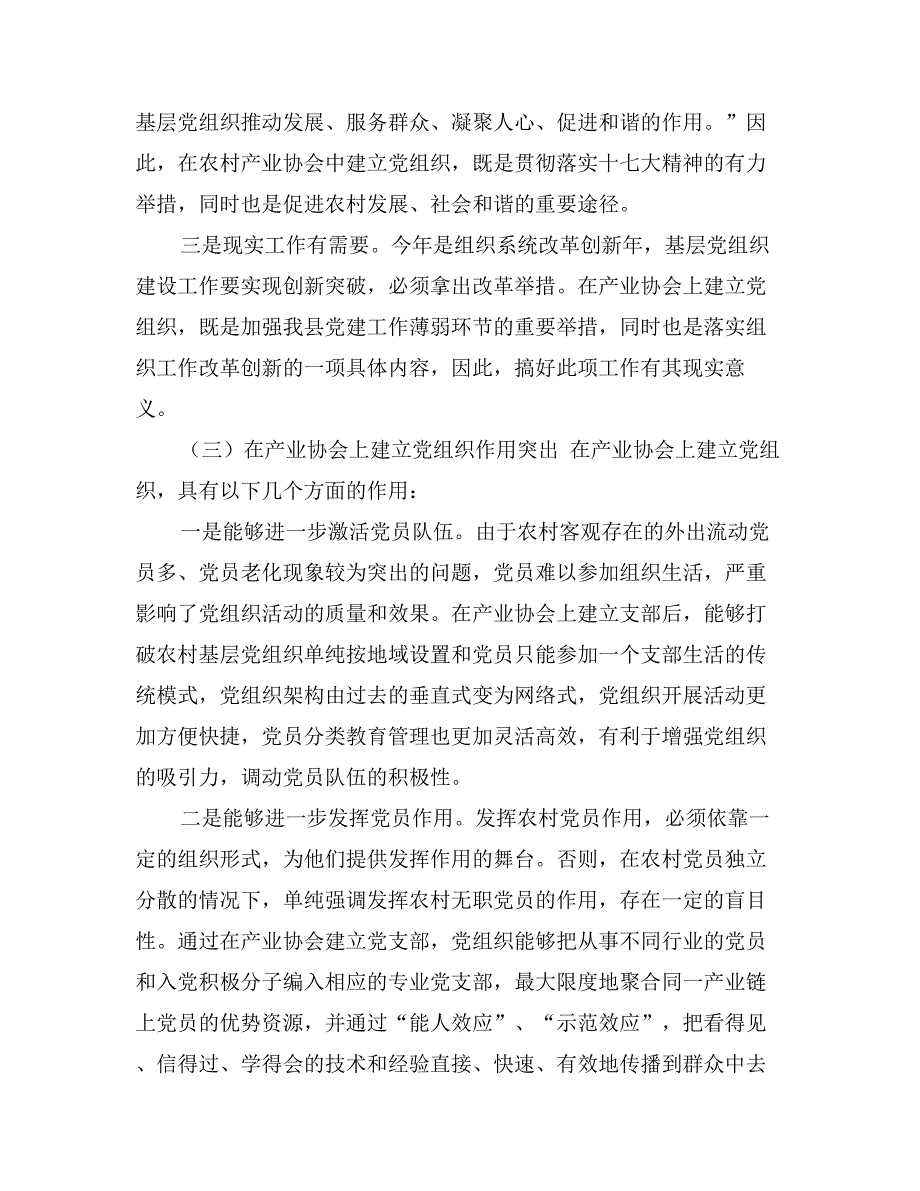 基层党组织推动发展、服务群众、凝聚人心、促进和谐的作用。”因此，在农村产业协会中建立党组织，既是贯彻落实十七大精神的有力举措，同时也是促进农村发展、社会和谐的重要途径。

三是现实工作有需要。今年是组织系统改革创新年，基层党组织建设工作要实现创新突破，必须拿出改革举措。在产业协会上建立党组织，既是加强我县党建工作薄弱环节的重要举措，同时也是落实组织工作改革创新的一项具体内容，因此，搞好此项工作有其现实意义。

（三）在产业协会上建立党组织作用突出 在产业协会上建立党组织，具有以下几个方面的作用：

一是能够进一步激活党员队伍。由于农村客观存在的外出流动党员多、党员老化现象较为突出的问题，党员难以参加组织生活，严重影响了党组织活动的质量和效果。在产业协会上建立支部后，能够打破农村基层党组织单纯按地域设置和党员只能参加一个支部生活的传统模式，党组织架构由过去的垂直式变为网络式，党组织开展活动更加方便快捷，党员分类教育管理也更加灵活高效，有利于增强党组织的吸引力，调动党员队伍的积极性。

二是能够进一步发挥党员作用。发挥农村党员作用，必须依靠一定的组织形式，为他们提供发挥作用的舞台。否则，在农村党员独立分散的情况下，单纯强调发挥农村无职党员的作用，存在一定的盲目性。通过在产业协会建立党支部，党组织能够把从事不同行业的党员和入党积极分子编入相应的专业党支部，最大限度地聚合同一产业链上党员的优势资源，并通过“能人效应”、“示范效应”，把看得见、信得过、学得会的技术和经验直接、快速、有效地传播到群众中去